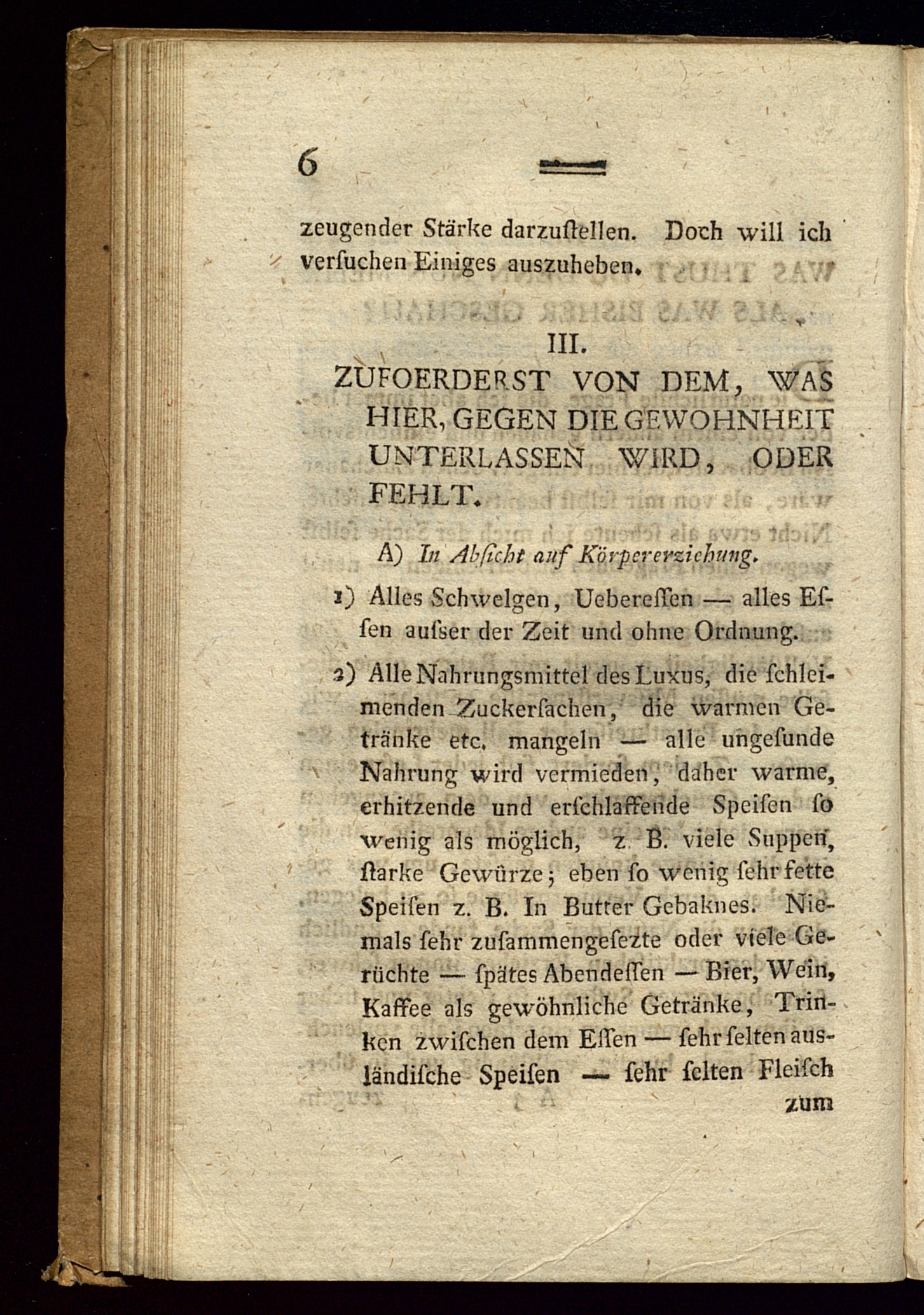 6

zeugender Stärke darzuſtellen. Doch will ich verſuchen Einiges auszuheben.

III.
ZUFOERDERST VON DEM, WAS HIER, GEGEN DIE GEWOHNHEIT UNTERLASSEN WIRD, ODER FEHLT.

A) In Abſicht auf Körpererziehung.

1) Alles Schwelgen, Uebereſſen — alles Eſſen auſser der Zeit und ohne Ordnung.

2) Alle Nahrungsmittel des Luxus, die ſchleimenden Zuckerſachen, die warmen Getränke etc. mangeln — alle ungeſunde Nahrung wird vermieden, daher warme, erhitzende und erſchlaffende Speiſen ſo wenig als möglich, z. B. viele Suppen, ſtarke Gewürze; eben ſo wenig ſehr fette Speiſen z. B. In Butter Gebaknes. Niemals ſehr zuſammengeſezte oder viele Gerüchte — ſpätes Abendeſſen — Bier, Wein, Kaffee als gewöhnliche Getränke, Trinken zwiſchen dem Eſſen — ſehr ſelten ausländiſche Speiſen — ſehr ſelten Fleiſch

zum